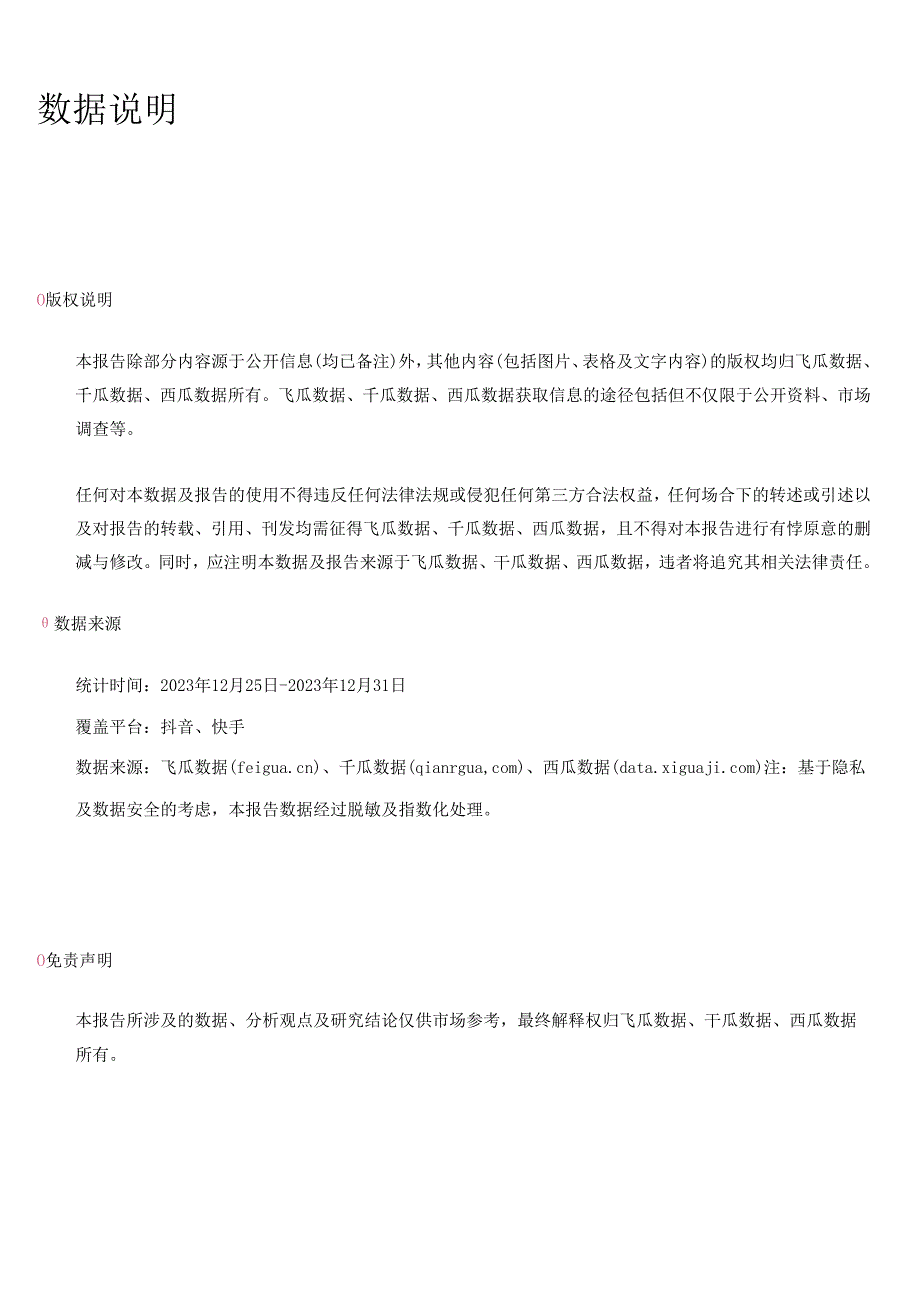 数据说明

0版权说明

本报告除部分内容源于公开信息(均已备注)外，其他内容(包括图片、表格及文字内容)的版权均归飞瓜数据、千瓜数据、西瓜数据所有。飞瓜数据、千瓜数据、西瓜数据获取信息的途径包括但不仅限于公开资料、市场调查等。

任何对本数据及报告的使用不得违反任何法律法规或侵犯任何第三方合法权益，任何场合下的转述或引述以及对报告的转载、引用、刊发均需征得飞瓜数据、千瓜数据、西瓜数据，且不得对本报告进行有悖原意的删减与修改。同时，应注明本数据及报告来源于飞瓜数据、干瓜数据、西瓜数据，违者将追究其相关法律责任。

0 数据来源

统计时间：2023年12月25日-2023年12月31日

覆盖平台：抖音、快手

数据来源：飞瓜数据(feigua.cn)、千瓜数据(qianrgua,com)、西瓜数据(data.xiguaji.com)注：基于隐私及数据安全的考虑，本报告数据经过脱敏及指数化处理。

0免责声明

本报告所涉及的数据、分析观点及研究结论仅供市场参考，最终解释权归飞瓜数据、干瓜数据、西瓜数据所有。